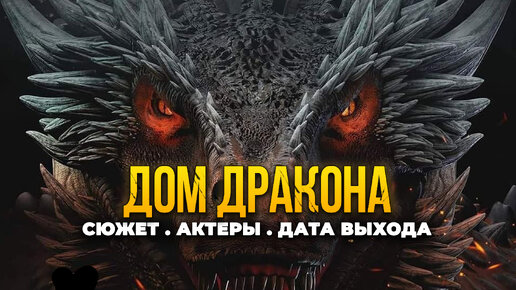 ДОМ ДРАКОНА
СЮЖЕТ . АКТЕРЫ . ДАТА ВЫХОДА